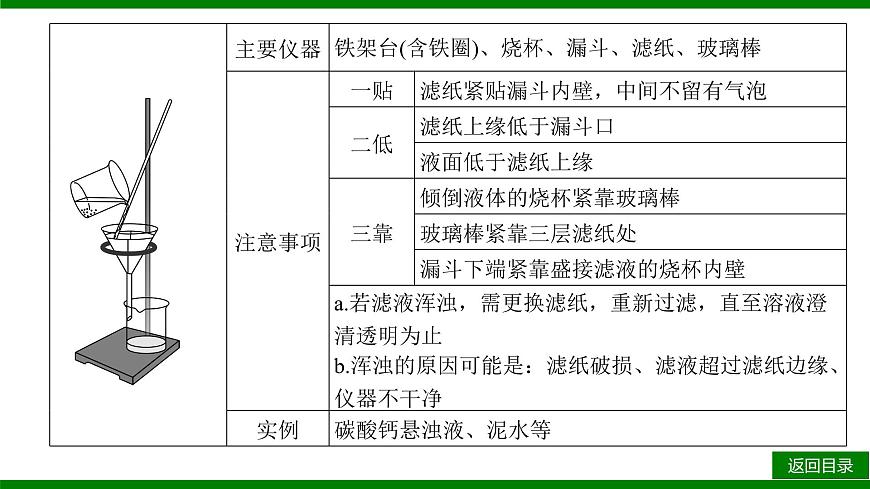 | | 主要仪器 | 铁架台(含铁圈)、烧杯、漏斗、滤纸、玻璃棒 | |
|---|---|---|---|
| | 注意事项 | 一贴 | 滤纸紧贴漏斗内壁，中间不留有气泡 |
| | | 二低 | 滤纸上缘低于漏斗口 |
| | | | 液面低于滤纸上缘 |
| | | 三靠 | 倾倒液体的烧杯紧靠玻璃棒 |
| | | | 玻璃棒紧靠三层滤纸处 |
| | | | 漏斗下端紧靠盛接滤液的烧杯内壁 |
| | | a.若滤液浑浊，需更换滤纸，重新过滤，直至溶液澄清透明为止 b.浑浊的原因可能是：滤纸破损、滤液超过滤纸边缘、仪器不干净 | |
| | 实例 | 碳酸钙悬浊液、泥水等 | |

返回目录